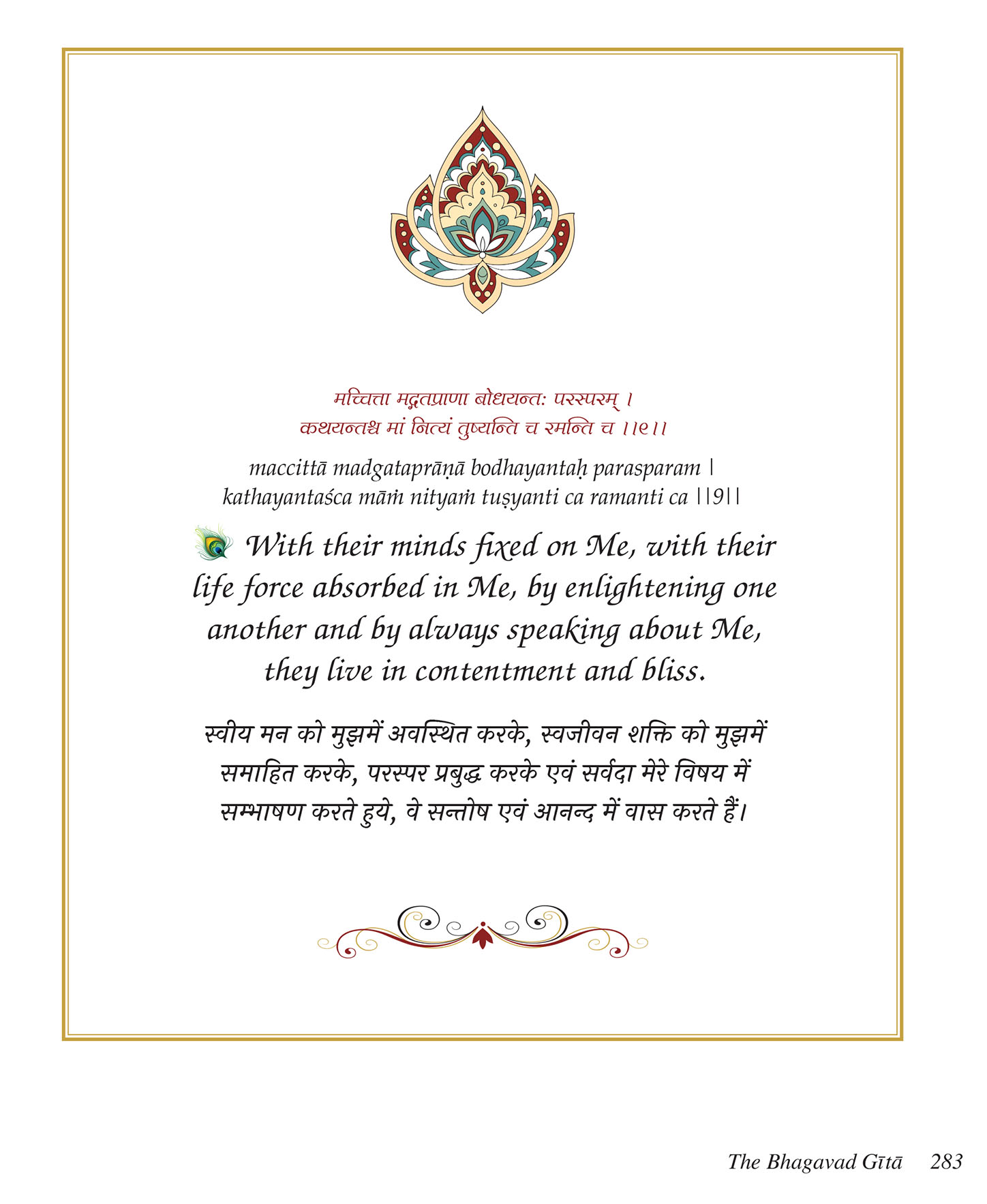 मच्चित्ता मद्गतप्राणा बोधयन्तः परस्परम् ।
कथयन्तश्च मां नित्यं तुष्यन्ति च रमन्ति च ।।९।।

maccittā madgataprāṇā bodhayantaḥ parasparam |
kathayantaśca māṁ nityaṁ tuṣyanti ca ramanti ca ||9||

With their minds fixed on Me, with their life force absorbed in Me, by enlightening one another and by always speaking about Me, they live in contentment and bliss.

स्वीय मन को मुझमें अवस्थित करके, स्वजीवन शक्ति को मुझमें समाहित करके, परस्पर प्रबुद्ध करके एवं सर्वदा मेरे विषय में सम्भाषण करते हुये, वे सन्तोष एवं आनन्द में वास करते हैं।

The Bhagavad Gītā 283